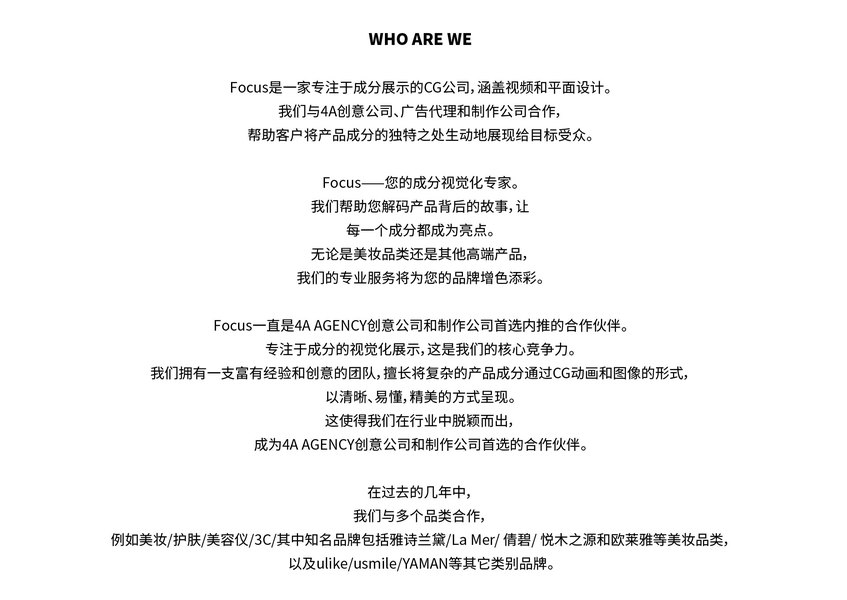 WHO ARE WE

Focus是一家专注于成分展示的CG公司，涵盖视频和平面设计。
我们与4A创意公司、广告代理和制作公司合作，
帮助客户将产品成分的独特之处生动地展现给目标受众。

Focus——您的成分视觉化专家。
我们帮助您解码产品背后的故事，让
每一个成分都成为亮点。
无论是美妆品类还是其他高端产品，
我们的专业服务将为您的品牌增色添彩。

Focus一直是4A AGENCY创意公司和制作公司首选内推的合作伙伴。
专注于成分的视觉化展示，这是我们的核心竞争力。
我们拥有一支富有经验和创意的团队，擅长将复杂的产品成分通过CG动画和图像的形式，
以清晰、易懂，精美的方式呈现。
这使得我们在行业中脱颖而出，
成为4A AGENCY创意公司和制作公司首选的合作伙伴。

在过去的几年中，
我们与多个品类合作，
例如美妆/护肤/美容仪/3C/其中知名品牌包括雅诗兰黛/La Mer/ 倩碧/ 悦木之源和欧莱雅等美妆品类，
以及ulike/usmile/YAMAN等其它类别品牌。